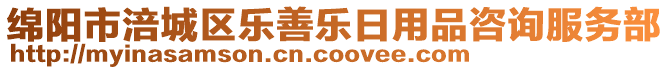 绵阳市涪城区乐善乐日用品咨询服务部
http://myinasamson.cn.coovee.com